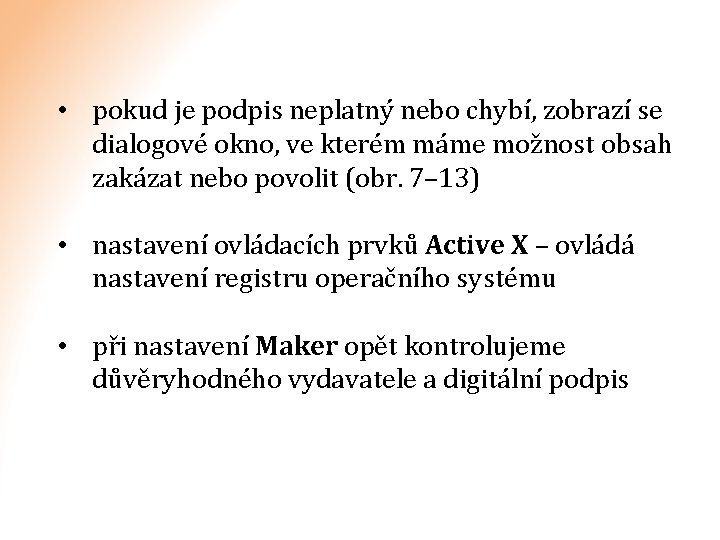 • pokud je podpis neplatný nebo chybí, zobrazí se dialogové okno, ve kterém máme možnost obsah zakázat nebo povolit (obr. 7–13)

• nastavení ovládacích prvků Active X – ovládá nastavení registru operačního systému

• při nastavení Maker opět kontrolujeme důvěryhodného vydavatele a digitální podpis